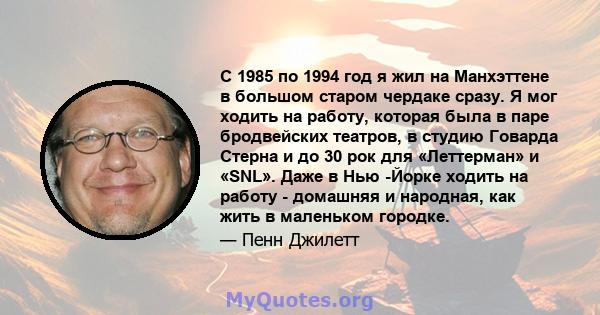 С 1985 по 1994 год я жил на Манхэттене в большом старом чердаке сразу. Я мог ходить на работу, которая была в паре бродвейских театров, в студию Говарда Стерна и до 30 рок для «Леттерман» и «SNL». Даже в Нью -Йорке ходить на работу - домашняя и народная, как жить в маленьком городке.
— Пенн Джилетт

MyQuotes.org